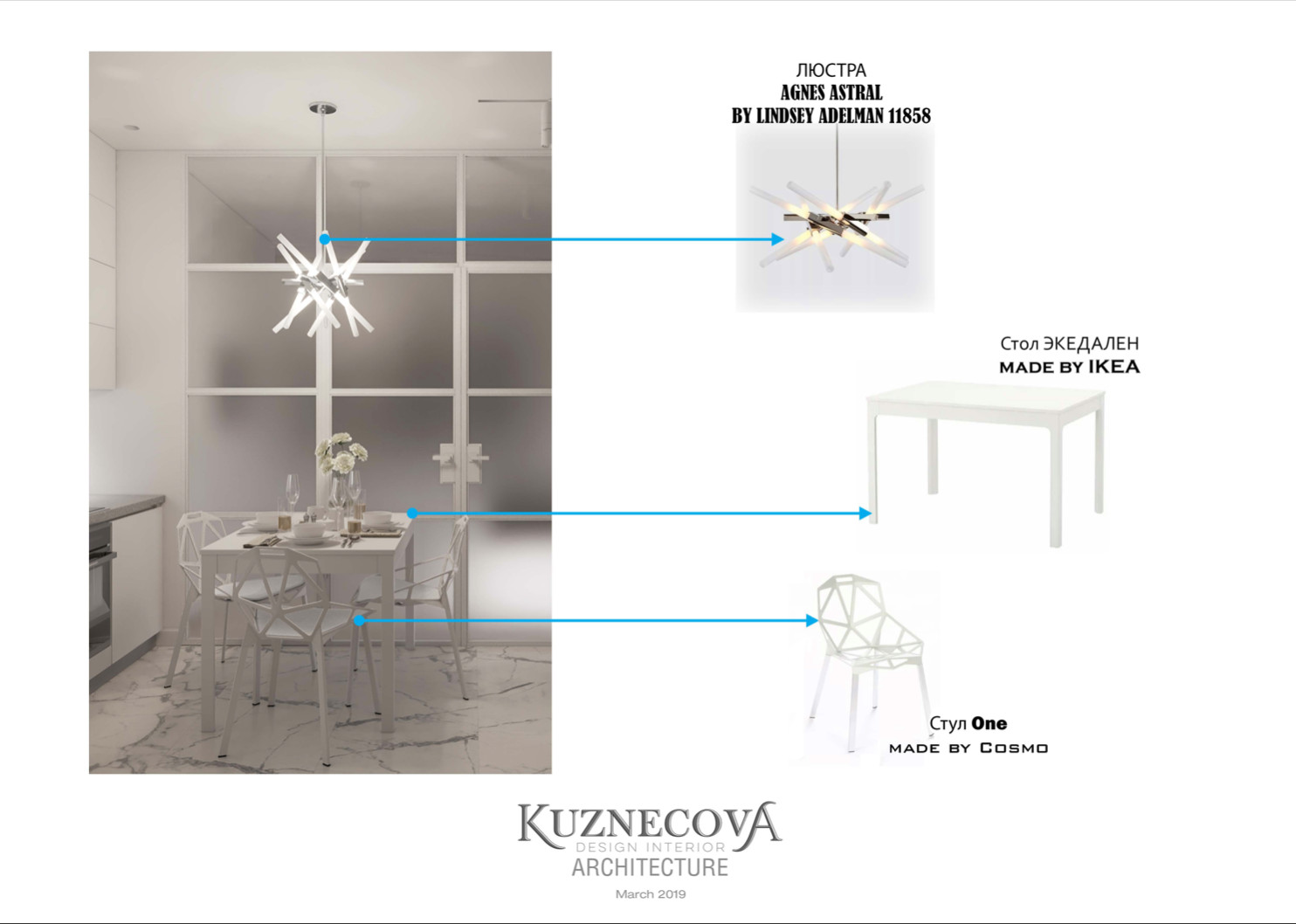 ЛЮСТРА
AGNES ASTRAL
BY LINDSEY ADELMAN 11858

Стол ЭКЕДАЛЕН
MADE BY IKEA

Стул One
MADE BY COSMO

KUZNECOVA
DESIGN INTERIOR
ARCHITECTURE
March 2019